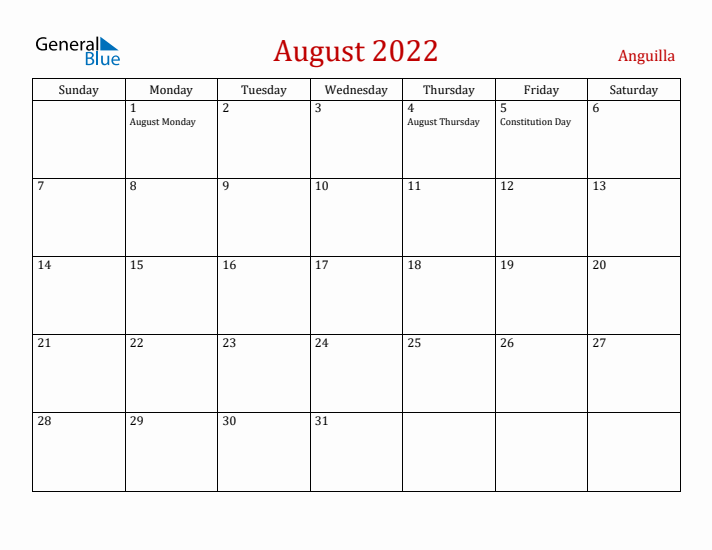 General Blue

August 2022

Anguilla

| Sunday | Monday | Tuesday | Wednesday | Thursday | Friday | Saturday |
|---|---|---|---|---|---|---|
| | 1 August Monday | 2 | 3 | 4 August Thursday | 5 Constitution Day | 6 |
| 7 | 8 | 9 | 10 | 11 | 12 | 13 |
| 14 | 15 | 16 | 17 | 18 | 19 | 20 |
| 21 | 22 | 23 | 24 | 25 | 26 | 27 |
| 28 | 29 | 30 | 31 | | | |